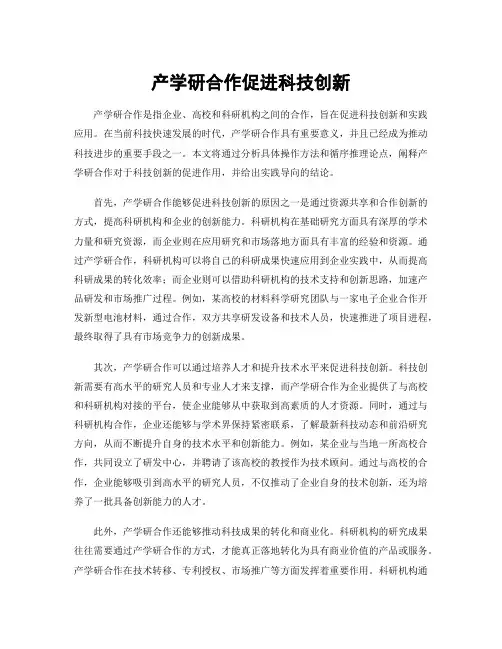 产学研合作促进科技创新

产学研合作是指企业、高校和科研机构之间的合作，旨在促进科技创新和实践应用。在当前科技快速发展的时代，产学研合作具有重要意义，并且已经成为推动科技进步的重要手段之一。本文将通过分析具体操作方法和循序推理论点，阐释产学研合作对于科技创新的促进作用，并给出实践导向的结论。

首先，产学研合作能够促进科技创新的原因之一是通过资源共享和合作创新的方式，提高科研机构和企业的创新能力。科研机构在基础研究方面具有深厚的学术力量和研究资源，而企业则在应用研究和市场落地方面具有丰富的经验和资源。通过产学研合作，科研机构可以将自己的科研成果快速应用到企业实践中，从而提高科研成果的转化效率；而企业则可以借助科研机构的技术支持和创新思路，加速产品研发和市场推广过程。例如，某高校的材料科学研究团队与一家电子企业合作开发新型电池材料，通过合作，双方共享研发设备和技术人员，快速推进了项目进程，最终取得了具有市场竞争力的创新成果。

其次，产学研合作可以通过培养人才和提升技术水平来促进科技创新。科技创新需要有高水平的研究人员和专业人才来支撑，而产学研合作为企业提供了与高校和科研机构对接的平台，使企业能够从中获取到高素质的人才资源。同时，通过与科研机构合作，企业还能够与学术界保持紧密联系，了解最新科技动态和前沿研究方向，从而不断提升自身的技术水平和创新能力。例如，某企业与当地一所高校合作，共同设立了研发中心，并聘请了该高校的教授作为技术顾问。通过与高校的合作，企业能够吸引到高水平的研究人员，不仅推动了企业自身的技术创新，还为培养了一批具备创新能力的人才。

此外，产学研合作还能够推动科技成果的转化和商业化。科研机构的研究成果往往需要通过产学研合作的方式，才能真正落地转化为具有商业价值的产品或服务。产学研合作在技术转移、专利授权、市场推广等方面发挥着重要作用。科研机构通